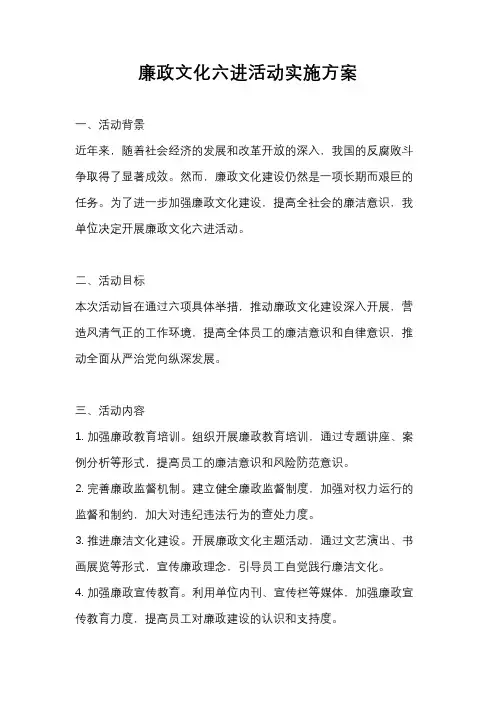 廉政文化六进活动实施方案

一、活动背景

近年来，随着社会经济的发展和改革开放的深入，我国的反腐败斗争取得了显著成效。然而，廉政文化建设仍然是一项长期而艰巨的任务。为了进一步加强廉政文化建设，提高全社会的廉洁意识，我单位决定开展廉政文化六进活动。

二、活动目标

本次活动旨在通过六项具体举措，推动廉政文化建设深入开展，营造风清气正的工作环境，提高全体员工的廉洁意识和自律意识，推动全面从严治党向纵深发展。

三、活动内容

1. 加强廉政教育培训。组织开展廉政教育培训，通过专题讲座、案例分析等形式，提高员工的廉洁意识和风险防范意识。

2. 完善廉政监督机制。建立健全廉政监督制度，加强对权力运行的监督和制约，加大对违纪违法行为的查处力度。

3. 推进廉洁文化建设。开展廉政文化主题活动，通过文艺演出、书画展览等形式，宣传廉政理念，引导员工自觉践行廉洁文化。

4. 加强廉政宣传教育。利用单位内刊、宣传栏等媒体，加强廉政宣传教育力度，提高员工对廉政建设的认识和支持度。